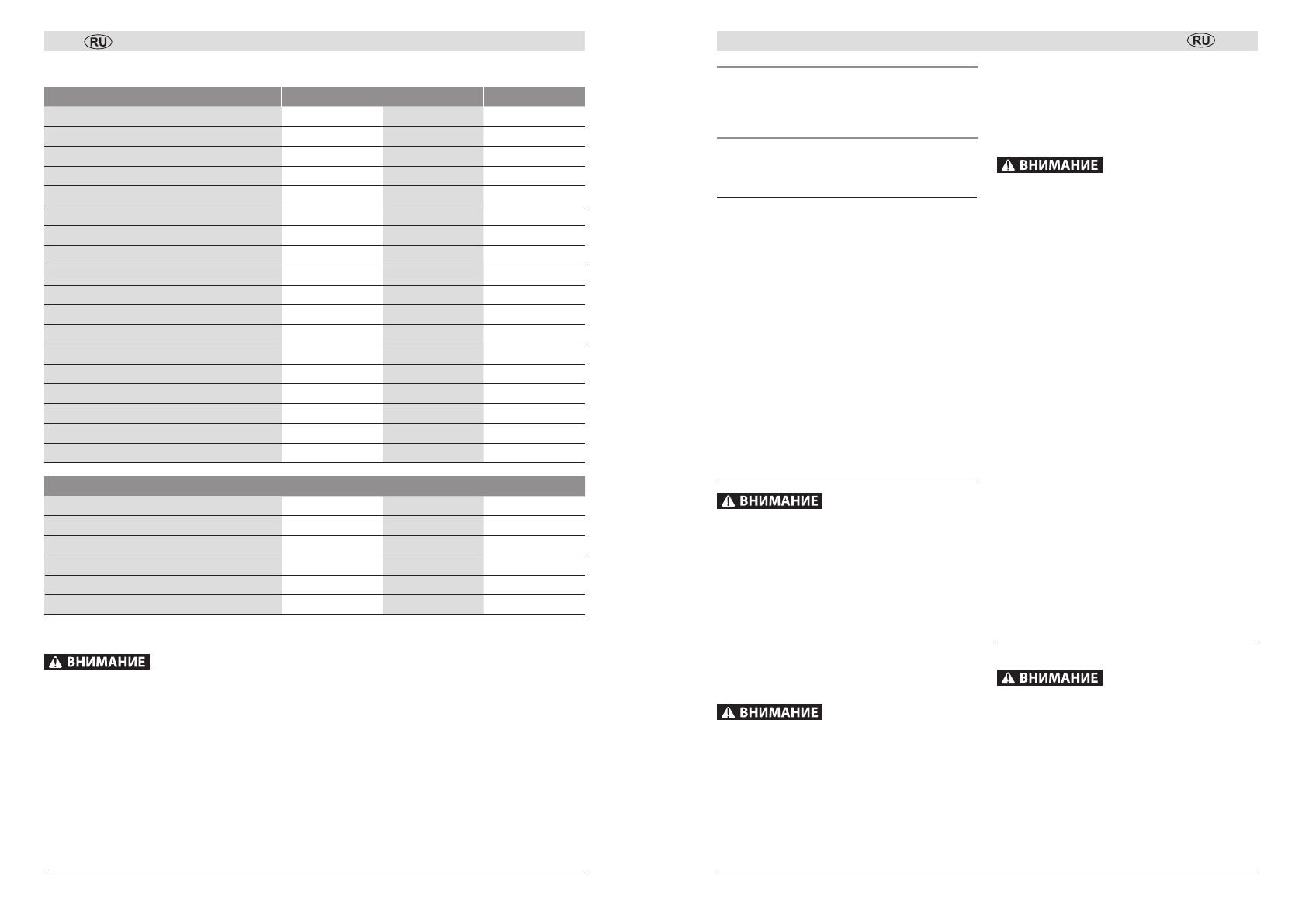 RU

ВНИМАНИЕ

RU

ВНИМАНИЕ

ВНИМАНИЕ

ВНИМАНИЕ

ВНИМАНИЕ